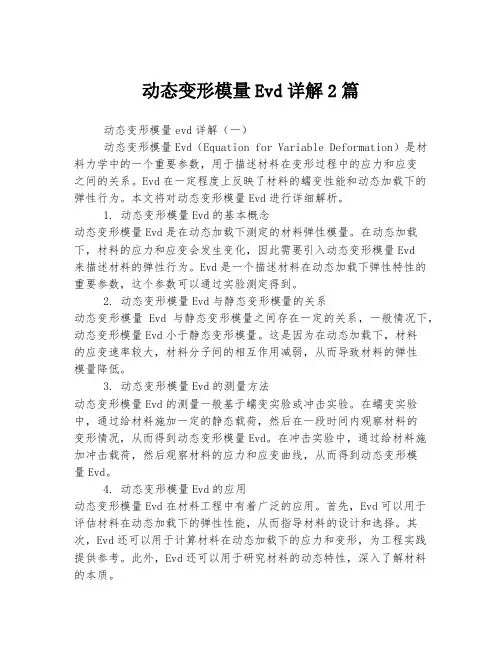 动态变形模量Evd详解2篇

动态变形模量evd详解（一）

动态变形模量Evd（Equation for Variable Deformation）是材料力学中的一个重要参数，用于描述材料在变形过程中的应力和应变之间的关系。Evd在一定程度上反映了材料的蠕变性能和动态加载下的弹性行为。本文将对动态变形模量Evd进行详细解析。

1. 动态变形模量Evd的基本概念

动态变形模量Evd是在动态加载下测定的材料弹性模量。在动态加载下，材料的应力和应变会发生变化，因此需要引入动态变形模量Evd来描述材料的弹性行为。Evd是一个描述材料在动态加载下弹性特性的重要参数，这个参数可以通过实验测定得到。

2. 动态变形模量Evd与静态变形模量的关系

动态变形模量 Evd 与静态变形模量之间存在一定的关系，一般情况下，动态变形模量Evd小于静态变形模量。这是因为在动态加载下，材料的应变速率较大，材料分子间的相互作用减弱，从而导致材料的弹性模量降低。

3. 动态变形模量Evd的测量方法

动态变形模量Evd的测量一般基于蠕变实验或冲击实验。在蠕变实验中，通过给材料施加一定的静态载荷，然后在一段时间内观察材料的变形情况，从而得到动态变形模量Evd。在冲击实验中，通过给材料施加冲击载荷，然后观察材料的应力和应变曲线，从而得到动态变形模量Evd。

4. 动态变形模量Evd的应用

动态变形模量Evd在材料工程中有着广泛的应用。首先，Evd可以用于评估材料在动态加载下的弹性性能，从而指导材料的设计和选择。其次，Evd还可以用于计算材料在动态加载下的应力和变形，为工程实践提供参考。此外，Evd还可以用于研究材料的动态特性，深入了解材料的本质。